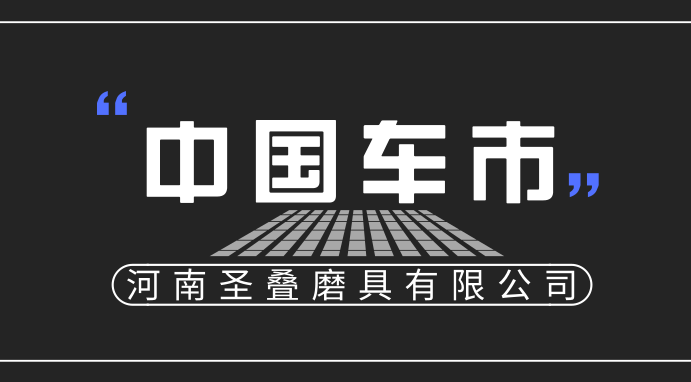 “中国车市”

河南圣叠磨具有限公司